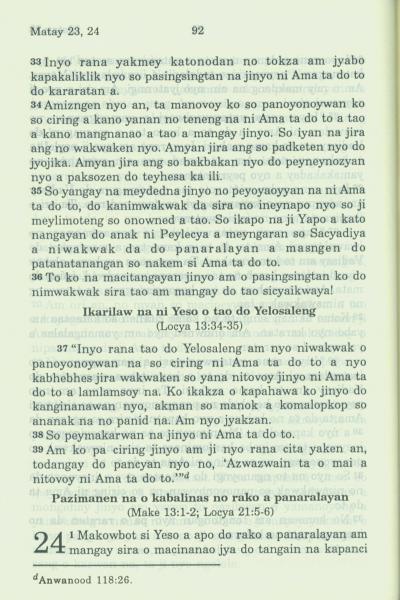 Matay 23, 24 92

33 Inyo rana yakmey katonodan no tokza am jyabo kapakaliklik nyo so pasingsingtan na jinyo ni Ama ta do to do kararatan a.
34 Amizngen nyo an, ta manovoy ko so panoyonoywan ko so ciring a kano yanan no teneng na ni Ama ta do to a tao a kano mangnanao a tao a mangay jinyo. So iyan na jira ang no wakwaken nyo. Amyan jira ang so padketen nyo do jyojika. Amyan jira ang so bakbakan nyo do peyneynozyan nyo a paksozen do teyhesa ka ili.
35 So yangay na meydedna jinyo no peyoyaoyyan na ni Ama ta do to, do kanimwakwak da sira no ineynapo nyo so ji meylimoteng so onowned a tao. So ikapo na ji Yapo a kato nangayan do anak ni Peylecya a meyngaran so Sacyadiya a niwakwak da do panaralayan a masngen do patanatanangan so nakem si Ama ta do to.
36 To ko na macitangayan jinyo am o pasingsingtan ko do nimwakwak sira tao am mangay do tao sicyaikwaya!

Ikarilaw na ni Yeso o tao do Yelosaleng
(Locya 13:34-35)

37 "Inyo rana tao do Yelosaleng am nyo niwakwak o panoyonoywan na so ciring ni Ama ta do to a nyo kabhebhes jira wakwaken so yana nitovoy jinyo ni Ama ta do to a lamlamsoy na. Ko ikakza o kapahawa ko jinyo do kanginanawan nyo, akman so manok a komalopkop so ananak na no panid na. Am nyo jyakzan.
38 So peymakarwan na jinyo ni Ama ta do to.
39 Am ko pa ciring jinyo am ji nyo rana cita yaken an, todangay do pancyan nyo no, 'Azwazwain ta o mai a nitovoy ni Ama ta do to.'"$^d$

Pazimanen na o kabalinas no rako a panaralayan
(Make 13:1-2; Locya 21:5-6)

24 1 Makowbot si Yeso a apo do rako a panaralayan am mangay sira o macinanao jya do tangain na kapanci

$^d$Anwanood 118:26.